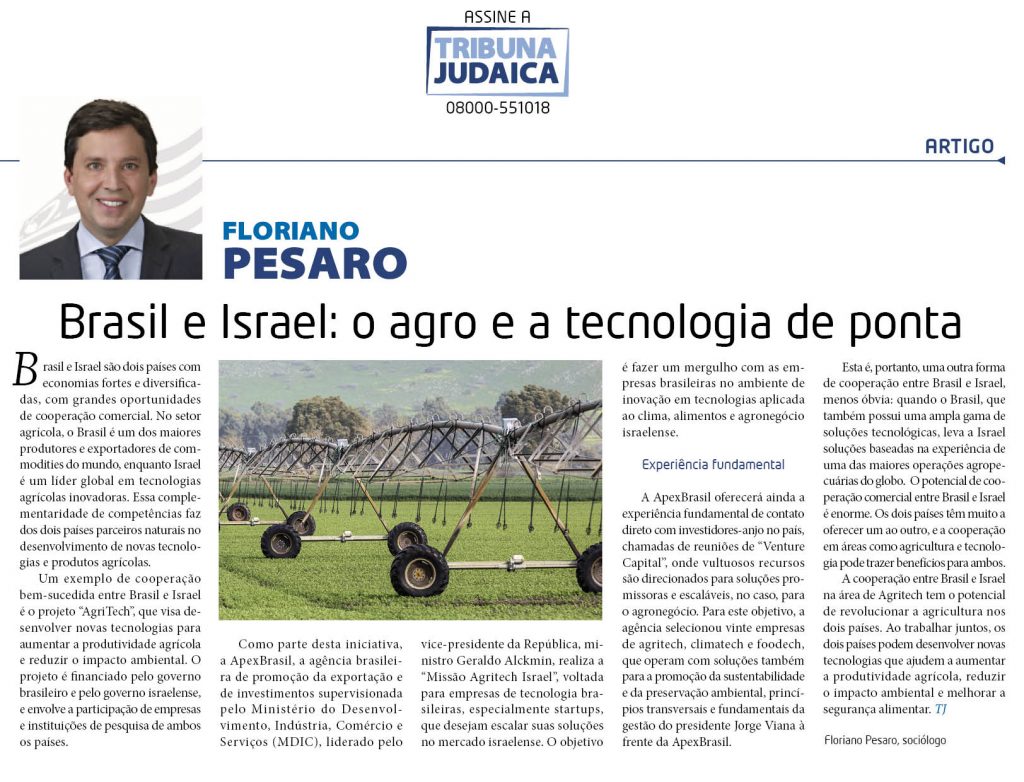 ASSINE A
TRIBUNA JUDAICA
08000-551018

ARTIGO

FLORIANO
PESARO

Brasil e Israel: o agro e a tecnologia de ponta

Brasil e Israel são dois países com economias fortes e diversificadas, com grandes oportunidades de cooperação comercial. No setor agrícola, o Brasil é um dos maiores produtores e exportadores de commodities do mundo, enquanto Israel é um líder global em tecnologias agrícolas inovadoras. Essa complementaridade de competências faz dos dois países parceiros naturais no desenvolvimento de novas tecnologias e produtos agrícolas.

Um exemplo de cooperação bem-sucedida entre Brasil e Israel é o projeto "AgriTech", que visa desenvolver novas tecnologias para aumentar a produtividade agrícola e reduzir o impacto ambiental. O projeto é financiado pelo governo brasileiro e pelo governo israelense, e envolve a participação de empresas e instituições de pesquisa de ambos os países.

Como parte desta iniciativa, a ApexBrasil, a agência brasileira de promoção da exportação e de investimentos supervisionada pelo Ministério do Desenvolvimento, Indústria, Comércio e Serviços (MDIC), liderado pelo vice-presidente da República, ministro Geraldo Alckmin, realiza a "Missão Agritech Israel", voltada para empresas de tecnologia brasileiras, especialmente startups, que desejam escalar suas soluções no mercado israelense. O objetivo é fazer um mergulho com as empresas brasileiras no ambiente de inovação em tecnologias aplicada ao clima, alimentos e agronegócio israelense.

Experiência fundamental

A ApexBrasil oferecerá ainda a experiência fundamental de contato direto com investidores-anjo no país, chamadas de reuniões de "Venture Capital", onde vultuosos recursos são direcionados para soluções promissoras e escaláveis, no caso, para o agronegócio. Para este objetivo, a agência selecionou vinte empresas de agritech, climatech e foodech, que operam com soluções também para a promoção da sustentabilidade e da preservação ambiental, princípios transversais e fundamentais da gestão do presidente Jorge Viana à frente da ApexBrasil.

Esta é, portanto, uma outra forma de cooperação entre Brasil e Israel, menos óbvia: quando o Brasil, que também possui uma ampla gama de soluções tecnológicas, leva a Israel soluções baseadas na experiência de uma das maiores operações agropecuárias do globo. O potencial de cooperação comercial entre Brasil e Israel é enorme. Os dois países têm muito a oferecer um ao outro, e a cooperação em áreas como agricultura e tecnologia pode trazer benefícios para ambos.

A cooperação entre Brasil e Israel na área de Agritech tem o potencial de revolucionar a agricultura nos dois países. Ao trabalhar juntos, os dois países podem desenvolver novas tecnologias que ajudem a aumentar a produtividade agrícola, reduzir o impacto ambiental e melhorar a segurança alimentar. TJ

Floriano Pesaro, sociólogo